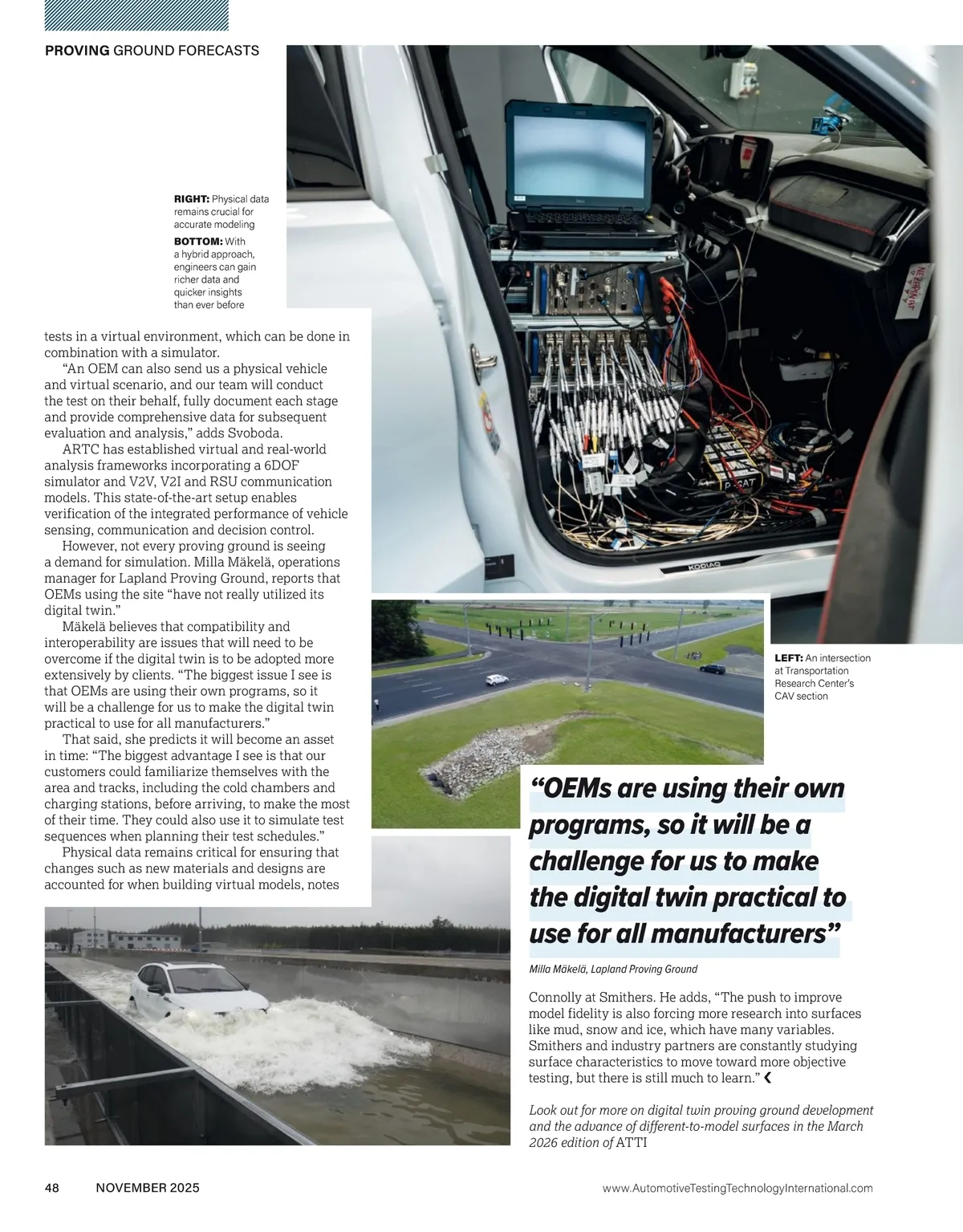 PROVING GROUND FORECASTS

RIGHT: Physical data remains crucial for accurate modeling

BOTTOM: With a hybrid approach, engineers can gain richer data and quicker insights than ever before

tests in a virtual environment, which can be done in combination with a simulator.

"An OEM can also send us a physical vehicle and virtual scenario, and our team will conduct the test on their behalf, fully document each stage and provide comprehensive data for subsequent evaluation and analysis," adds Svoboda.

ARTC has established virtual and real-world analysis frameworks incorporating a 6DOF simulator and V2V, V2I and RSU communication models. This state-of-the-art setup enables verification of the integrated performance of vehicle sensing, communication and decision control.

However, not every proving ground is seeing a demand for simulation. Milla Mäkelä, operations manager for Lapland Proving Ground, reports that OEMs using the site "have not really utilized its digital twin."

Mäkelä believes that compatibility and interoperability are issues that will need to be overcome if the digital twin is to be adopted more extensively by clients. "The biggest issue I see is that OEMs are using their own programs, so it will be a challenge for us to make the digital twin practical to use for all manufacturers."

That said, she predicts it will become an asset in time: "The biggest advantage I see is that our customers could familiarize themselves with the area and tracks, including the cold chambers and charging stations, before arriving, to make the most of their time. They could also use it to simulate test sequences when planning their test schedules."

Physical data remains critical for ensuring that changes such as new materials and designs are accounted for when building virtual models, notes

KODIAQ

LEFT: An intersection at Transportation Research Center's CAV section

"OEMs are using their own programs, so it will be a challenge for us to make the digital twin practical to use for all manufacturers"

Milla Mäkelä, Lapland Proving Ground

Connolly at Smithers. He adds, "The push to improve model fidelity is also forcing more research into surfaces like mud, snow and ice, which have many variables. Smithers and industry partners are constantly studying surface characteristics to move toward more objective testing, but there is still much to learn." ❮

Look out for more on digital twin proving ground development and the advance of different-to-model surfaces in the March 2026 edition of ATTI

48 NOVEMBER 2025 www.AutomotiveTestingTechnologyInternational.com